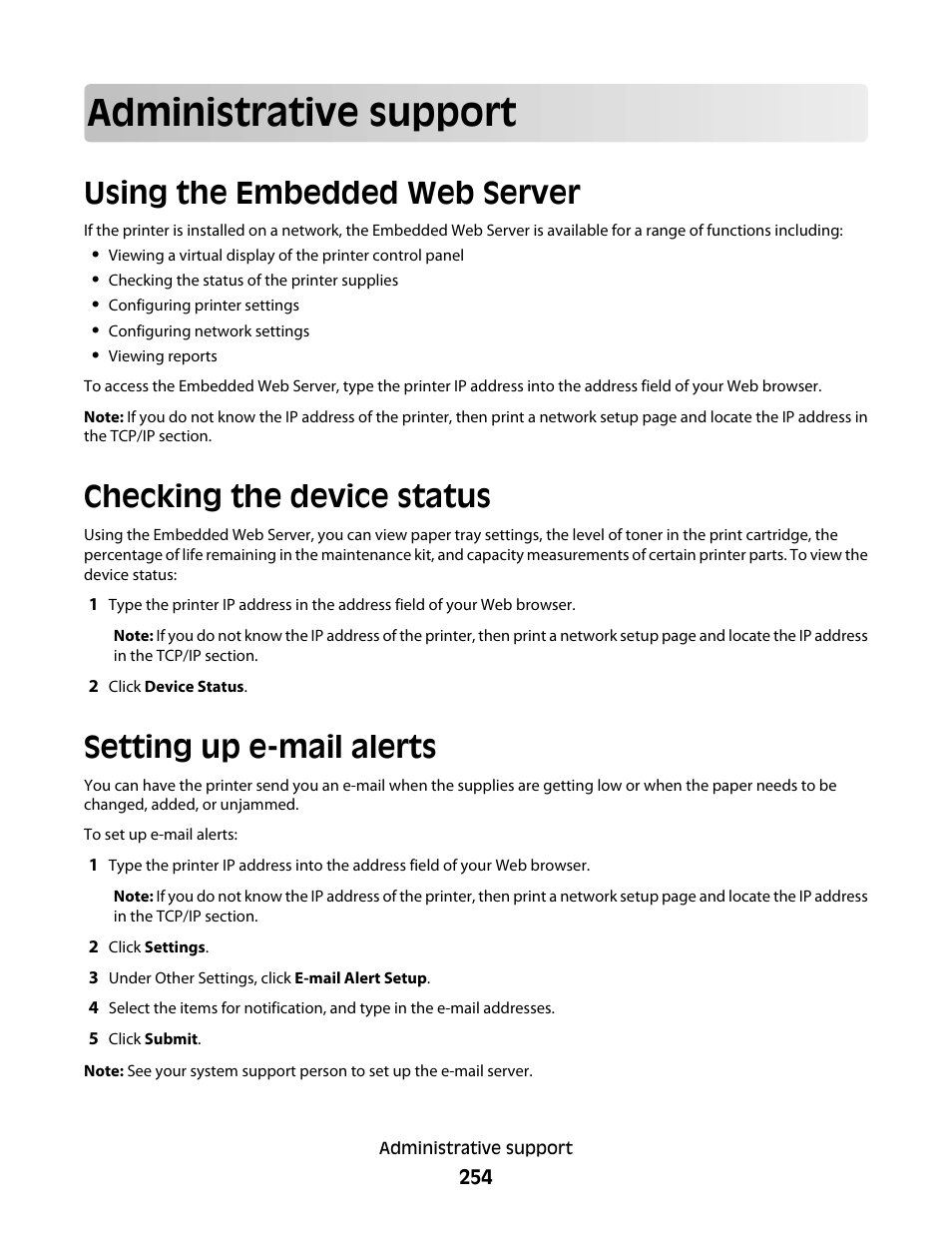 Administrative support

Using the Embedded Web Server

If the printer is installed on a network, the Embedded Web Server is available for a range of functions including:

• Viewing a virtual display of the printer control panel
• Checking the status of the printer supplies
• Configuring printer settings
• Configuring network settings
• Viewing reports

To access the Embedded Web Server, type the printer IP address into the address field of your Web browser.

Note: If you do not know the IP address of the printer, then print a network setup page and locate the IP address in the TCP/IP section.

Checking the device status

Using the Embedded Web Server, you can view paper tray settings, the level of toner in the print cartridge, the percentage of life remaining in the maintenance kit, and capacity measurements of certain printer parts. To view the device status:

1 Type the printer IP address in the address field of your Web browser.

Note: If you do not know the IP address of the printer, then print a network setup page and locate the IP address in the TCP/IP section.

2 Click Device Status.

Setting up e-mail alerts

You can have the printer send you an e-mail when the supplies are getting low or when the paper needs to be changed, added, or unjammed.

To set up e-mail alerts:

1 Type the printer IP address into the address field of your Web browser.

Note: If you do not know the IP address of the printer, then print a network setup page and locate the IP address in the TCP/IP section.

2 Click Settings.

3 Under Other Settings, click E-mail Alert Setup.

4 Select the items for notification, and type in the e-mail addresses.

5 Click Submit.

Note: See your system support person to set up the e-mail server.

Administrative support
254